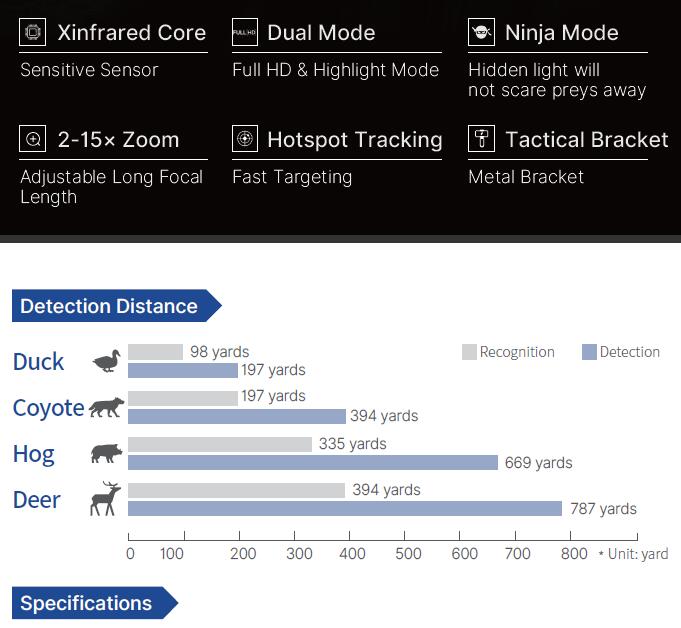 Xinfrared Core
Sensitive Sensor

FULL HD Dual Mode
Full HD & Highlight Mode

Ninja Mode
Hidden light will not scare preys away

2-15× Zoom
Adjustable Long Focal Length

Hotspot Tracking
Fast Targeting

Tactical Bracket
Metal Bracket

Detection Distance

Recognition Detection

Duck 98 yards 197 yards

Coyote 197 yards 394 yards

Hog 335 yards 669 yards

Deer 394 yards 787 yards

0 100 200 300 400 500 600 700 800 * Unit: yard

Specifications